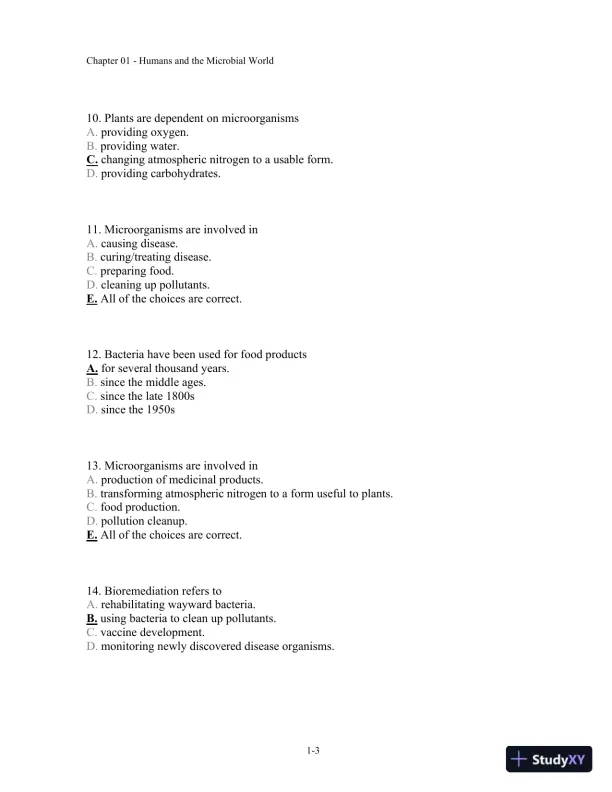 Chapter 01 - Humans and the Microbial World

10. Plants are dependent on microorganisms
A. providing oxygen.
B. providing water.
C. changing atmospheric nitrogen to a usable form.
D. providing carbohydrates.

11. Microorganisms are involved in
A. causing disease.
B. curing/treating disease.
C. preparing food.
D. cleaning up pollutants.
E. All of the choices are correct.

12. Bacteria have been used for food products
A. for several thousand years.
B. since the middle ages.
C. since the late 1800s
D. since the 1950s

13. Microorganisms are involved in
A. production of medicinal products.
B. transforming atmospheric nitrogen to a form useful to plants.
C. food production.
D. pollution cleanup.
E. All of the choices are correct.

14. Bioremediation refers to
A. rehabilitating wayward bacteria.
B. using bacteria to clean up pollutants.
C. vaccine development.
D. monitoring newly discovered disease organisms.

1-3

StudyXY